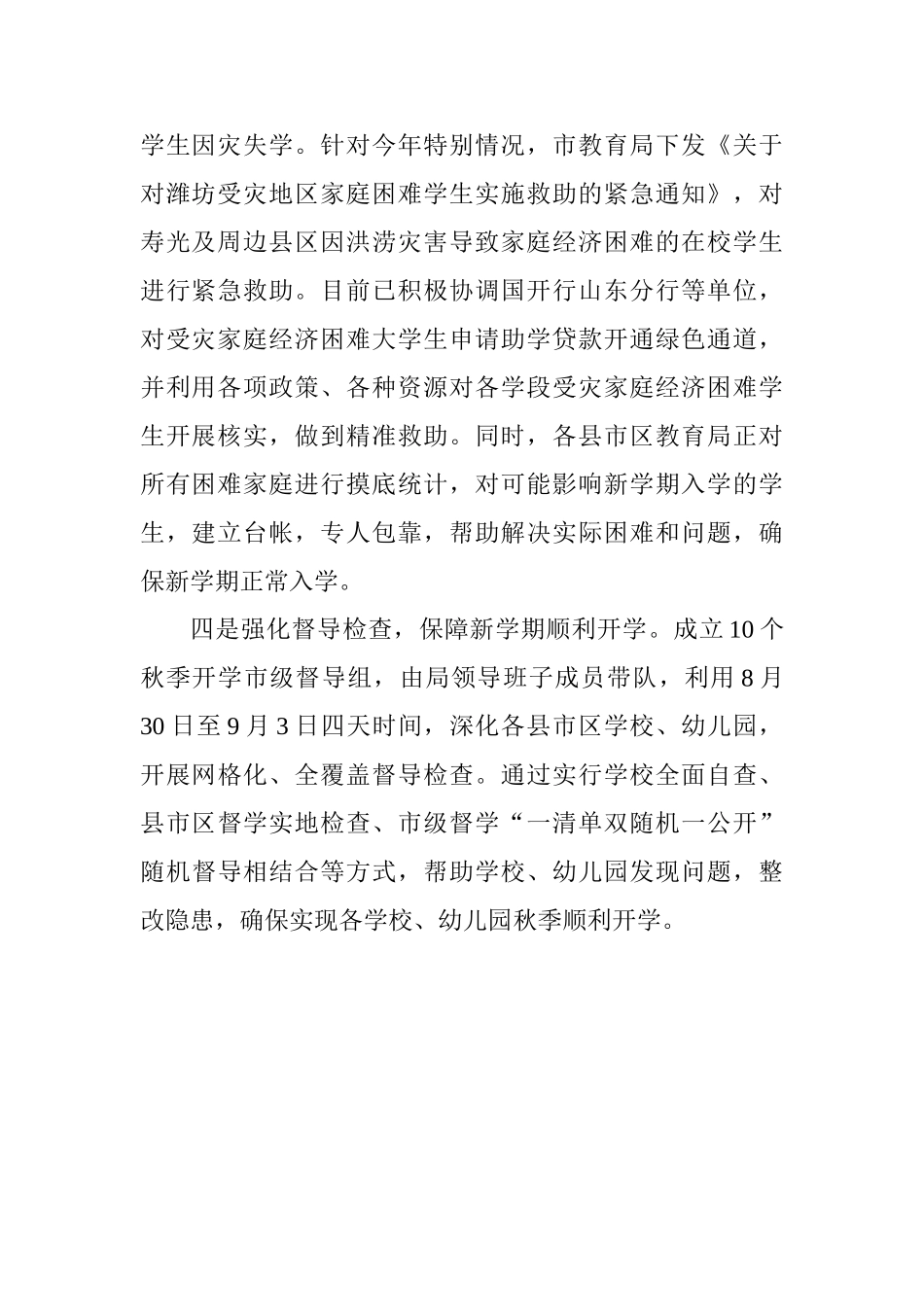 学生因灾失学。针对今年特别情况，市教育局下发《关于对潍坊受灾地区家庭困难学生实施救助的紧急通知》，对寿光及周边县区因洪涝灾害导致家庭经济困难的在校学生进行紧急救助。目前已积极协调国开行山东分行等单位，对受灾家庭经济困难大学生申请助学贷款开通绿色通道，并利用各项政策、各种资源对各学段受灾家庭经济困难学生开展核实，做到精准救助。同时，各县市区教育局正对所有困难家庭进行摸底统计，对可能影响新学期入学的学生，建立台帐，专人包靠，帮助解决实际困难和问题，确保新学期正常入学。

四是强化督导检查，保障新学期顺利开学。成立10个秋季开学市级督导组，由局领导班子成员带队，利用8月30日至9月3日四天时间，深化各县市区学校、幼儿园，开展网格化、全覆盖督导检查。通过实行学校全面自查、县市区督学实地检查、市级督学“一清单双随机一公开”随机督导相结合等方式，帮助学校、幼儿园发现问题，整改隐患，确保实现各学校、幼儿园秋季顺利开学。